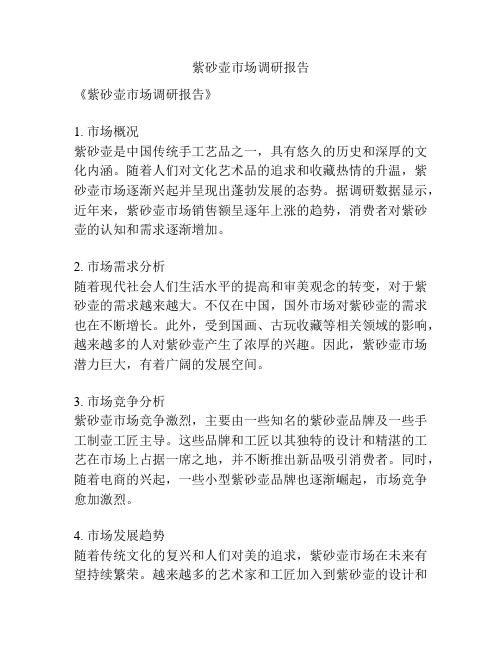 紫砂壶市场调研报告

《紫砂壶市场调研报告》

1. 市场概况
紫砂壶是中国传统手工艺品之一，具有悠久的历史和深厚的文化内涵。随着人们对文化艺术品的追求和收藏热情的升温，紫砂壶市场逐渐兴起并呈现出蓬勃发展的态势。据调研数据显示，近年来，紫砂壶市场销售额呈逐年上涨的趋势，消费者对紫砂壶的认知和需求逐渐增加。

2. 市场需求分析
随着现代社会人们生活水平的提高和审美观念的转变，对于紫砂壶的需求越来越大。不仅在中国，国外市场对紫砂壶的需求也在不断增长。此外，受到国画、古玩收藏等相关领域的影响，越来越多的人对紫砂壶产生了浓厚的兴趣。因此，紫砂壶市场潜力巨大，有着广阔的发展空间。

3. 市场竞争分析
紫砂壶市场竞争激烈，主要由一些知名的紫砂壶品牌及一些手工制壶工匠主导。这些品牌和工匠以其独特的设计和精湛的工艺在市场上占据一席之地，并不断推出新品吸引消费者。同时，随着电商的兴起，一些小型紫砂壶品牌也逐渐崛起，市场竞争愈加激烈。

4. 市场发展趋势
随着传统文化的复兴和人们对美的追求，紫砂壶市场在未来有望持续繁荣。越来越多的艺术家和工匠加入到紫砂壶的设计和